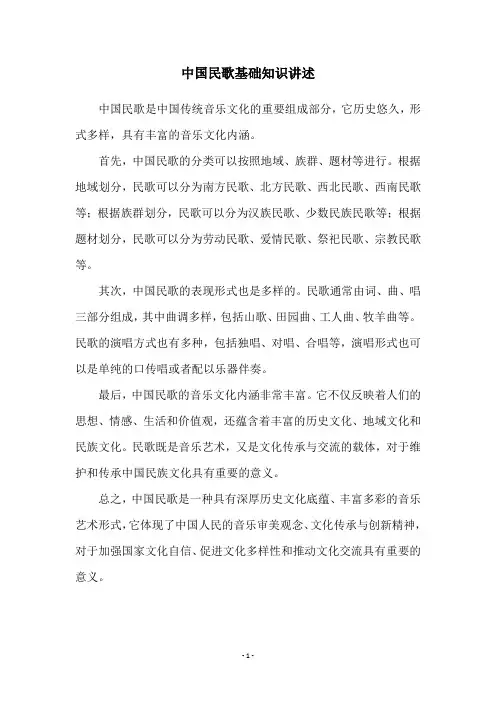 中国民歌基础知识讲述

中国民歌是中国传统音乐文化的重要组成部分，它历史悠久，形式多样，具有丰富的音乐文化内涵。

首先，中国民歌的分类可以按照地域、族群、题材等进行。根据地域划分，民歌可以分为南方民歌、北方民歌、西北民歌、西南民歌等；根据族群划分，民歌可以分为汉族民歌、少数民族民歌等；根据题材划分，民歌可以分为劳动民歌、爱情民歌、祭祀民歌、宗教民歌等。

其次，中国民歌的表现形式也是多样的。民歌通常由词、曲、唱三部分组成，其中曲调多样，包括山歌、田园曲、工人曲、牧羊曲等。民歌的演唱方式也有多种，包括独唱、对唱、合唱等，演唱形式也可以是单纯的口传唱或者配以乐器伴奏。

最后，中国民歌的音乐文化内涵非常丰富。它不仅反映着人们的思想、情感、生活和价值观，还蕴含着丰富的历史文化、地域文化和民族文化。民歌既是音乐艺术，又是文化传承与交流的载体，对于维护和传承中国民族文化具有重要的意义。

总之，中国民歌是一种具有深厚历史文化底蕴、丰富多彩的音乐艺术形式，它体现了中国人民的音乐审美观念、文化传承与创新精神，对于加强国家文化自信、促进文化多样性和推动文化交流具有重要的意义。

- 1 -